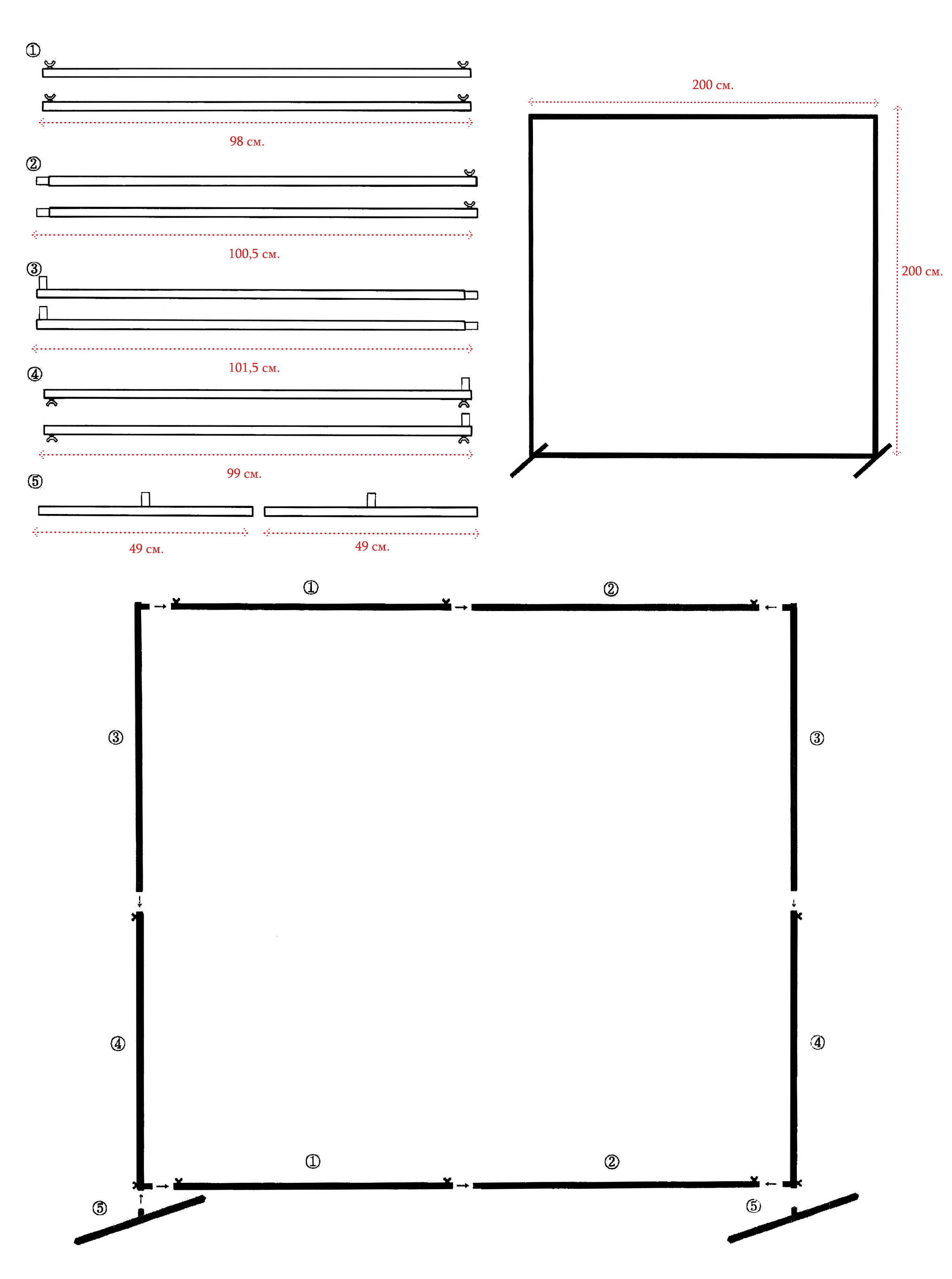 ①

98 см.

②

100,5 см.

③

101,5 см.

④

99 см.

⑤

49 см.

49 см.

200 см.

200 см.

①

②

③

③

④

④

①

②

⑤

⑤